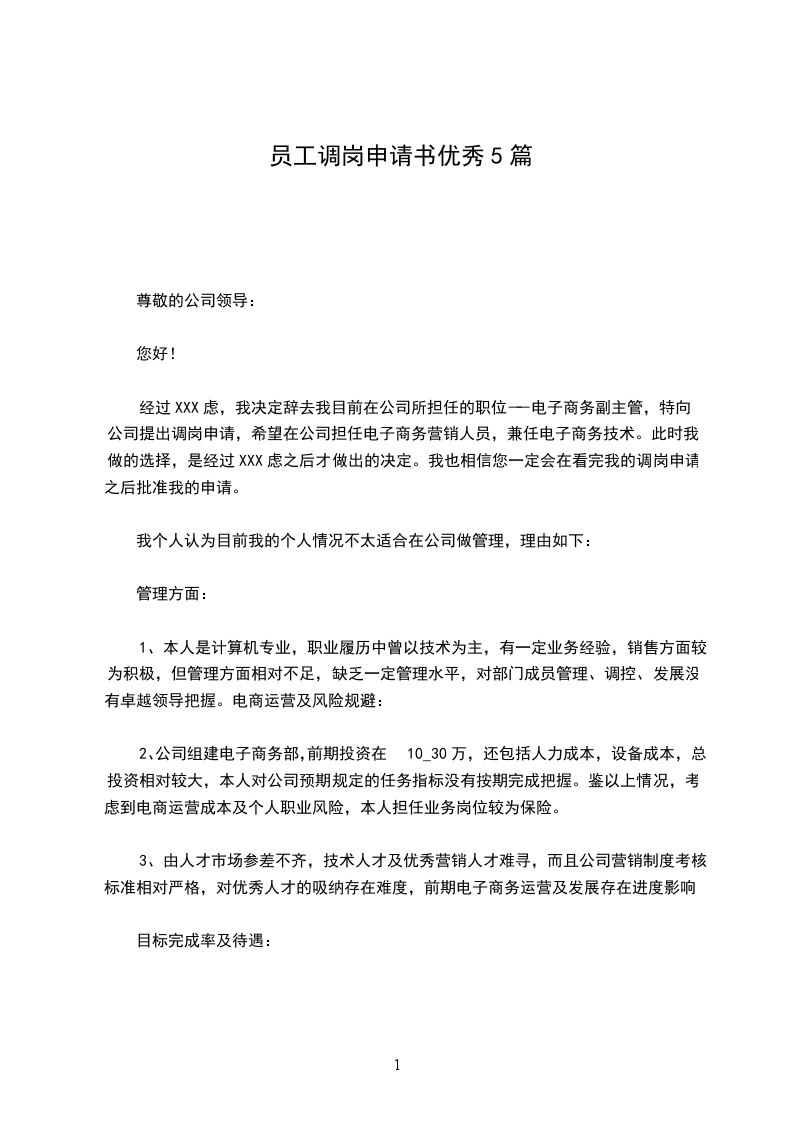 员工调岗申请书优秀5篇

尊敬的公司领导：

您好！

经过XXX虑，我决定辞去我目前在公司所担任的职位—电子商务副主管，特向公司提出调岗申请，希望在公司担任电子商务营销人员，兼任电子商务技术。此时我做的选择，是经过XXX虑之后才做出的决定。我也相信您一定会在看完我的调岗申请之后批准我的申请。

我个人认为目前我的个人情况不太适合在公司做管理，理由如下：

管理方面：

1、本人是计算机专业，职业履历中曾以技术为主，有一定业务经验，销售方面较为积极，但管理方面相对不足，缺乏一定管理水平，对部门成员管理、调控、发展没有卓越领导把握。电商运营及风险规避：

2、公司组建电子商务部，前期投资在 10_30万，还包括人力成本，设备成本，总投资相对较大，本人对公司预期规定的任务指标没有按期完成把握。鉴以上情况，考虑到电商运营成本及个人职业风险，本人担任业务岗位较为保险。

3、由人才市场参差不齐，技术人才及优秀营销人才难寻，而且公司营销制度考核标准相对严格，对优秀人才的吸纳存在难度，前期电子商务运营及发展存在进度影响

目标完成率及待遇：

1